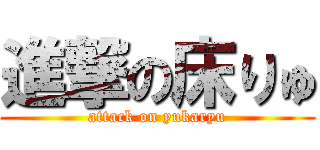 進撃の床りゅ
attack on yukaryu